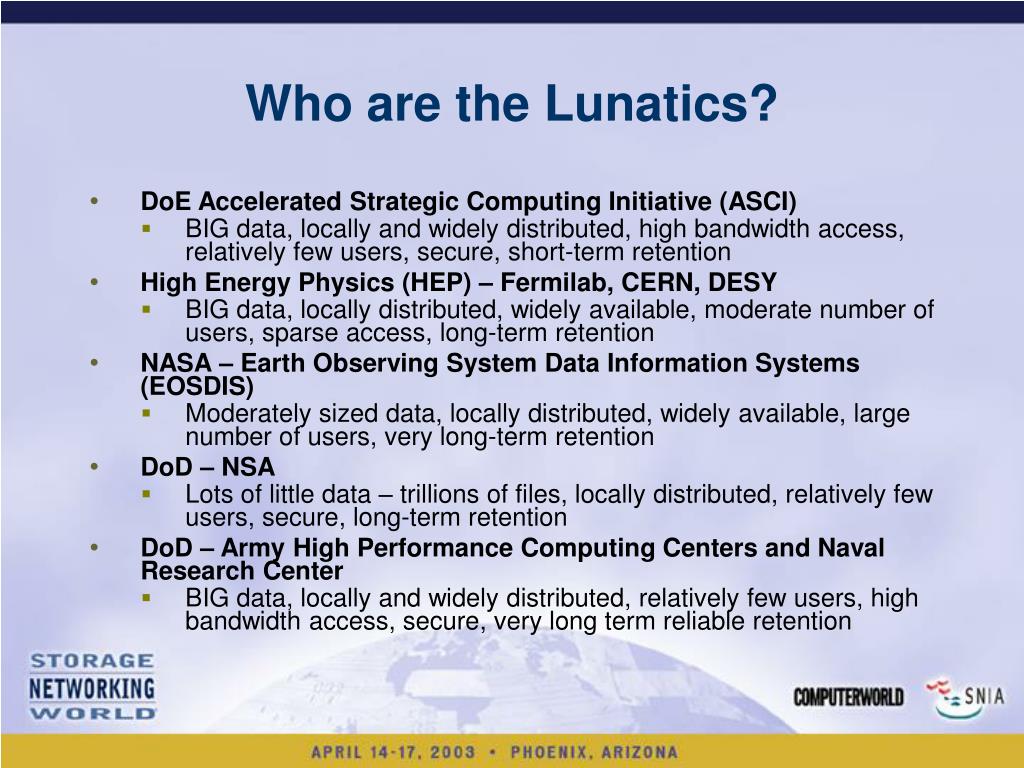 Who are the Lunatics?

• DoE Accelerated Strategic Computing Initiative (ASCI)
  ▪ BIG data, locally and widely distributed, high bandwidth access, relatively few users, secure, short-term retention
• High Energy Physics (HEP) – Fermilab, CERN, DESY
  ▪ BIG data, locally distributed, widely available, moderate number of users, sparse access, long-term retention
• NASA – Earth Observing System Data Information Systems (EOSDIS)
  ▪ Moderately sized data, locally distributed, widely available, large number of users, very long-term retention
• DoD – NSA
  ▪ Lots of little data – trillions of files, locally distributed, relatively few users, secure, long-term retention
• DoD – Army High Performance Computing Centers and Naval Research Center
  ▪ BIG data, locally and widely distributed, relatively few users, high bandwidth access, secure, very long term reliable retention

STORAGE NETWORKING WORLD

COMPUTERWORLD

SNIA

APRIL 14-17, 2003 • PHOENIX, ARIZONA